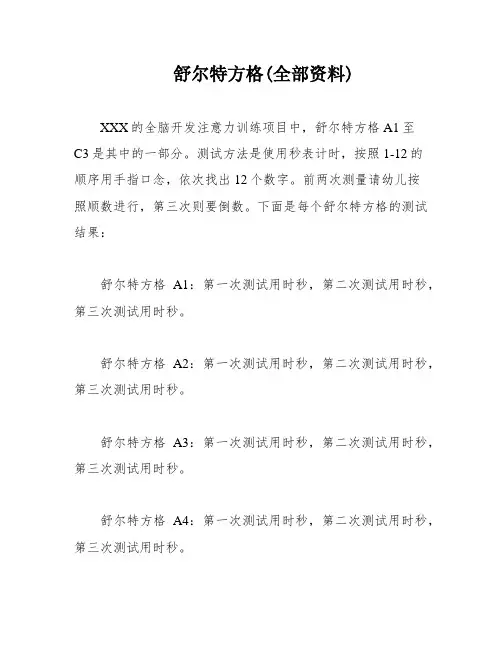 舒尔特方格(全部资料)

XXX的全脑开发注意力训练项目中，舒尔特方格A1至C3是其中的一部分。测试方法是使用秒表计时，按照1-12的顺序用手指口念，依次找出12个数字。前两次测量请幼儿按照顺数进行，第三次则要倒数。下面是每个舒尔特方格的测试结果：

舒尔特方格 A1：第一次测试用时秒，第二次测试用时秒，第三次测试用时秒。

舒尔特方格 A2：第一次测试用时秒，第二次测试用时秒，第三次测试用时秒。

舒尔特方格 A3：第一次测试用时秒，第二次测试用时秒，第三次测试用时秒。

舒尔特方格 A4：第一次测试用时秒，第二次测试用时秒，第三次测试用时秒。